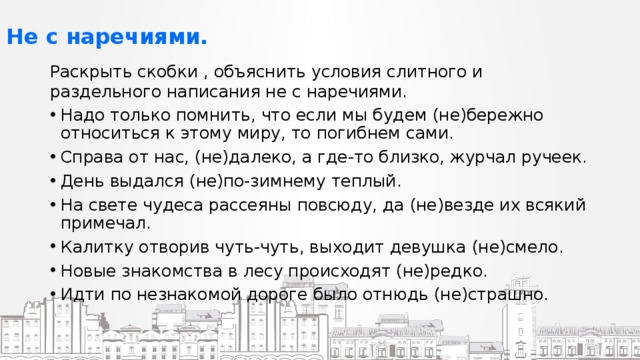 Не с наречиями.

Раскрыть скобки , объяснить условия слитного и раздельного написания не с наречиями.

• Надо только помнить, что если мы будем (не)бережно относиться к этому миру, то погибнем сами.
• Справа от нас, (не)далеко, а где-то близко, журчал ручеек.
• День выдался (не)по-зимнему теплый.
• На свете чудеса рассеяны повсюду, да (не)везде их всякий примечал.
• Калитку отворив чуть-чуть, выходит девушка (не)смело.
• Новые знакомства в лесу происходят (не)редко.
• Идти по незнакомой дороге было отнюдь (не)страшно.